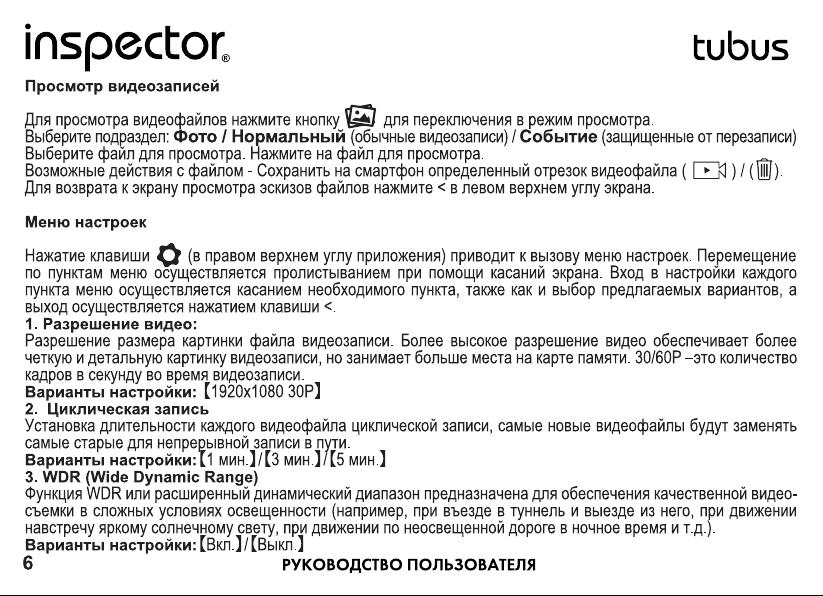 inspector®

tubus

Просмотр видеозаписей

Для просмотра видеофайлов нажмите кнопку для переключения в режим просмотра. Выберите подраздел: Фото / Нормальный (обычные видеозаписи) / Событие (защищенные от перезаписи) Выберите файл для просмотра. Нажмите на файл для просмотра. Возможные действия с файлом - Сохранить на смартфон определенный отрезок видеофайла ( ) / ( ). Для возврата к экрану просмотра эскизов файлов нажмите < в левом верхнем углу экрана.

Меню настроек

Нажатие клавиши (в правом верхнем углу приложения) приводит к вызову меню настроек. Перемещение по пунктам меню осуществляется пролистыванием при помощи касаний экрана. Вход в настройки каждого пункта меню осуществляется касанием необходимого пункта, также как и выбор предлагаемых вариантов, а выход осуществляется нажатием клавиши <.
1. Разрешение видео:
Разрешение размера картинки файла видеозаписи. Более высокое разрешение видео обеспечивает более четкую и детальную картинку видеозаписи, но занимает больше места на карте памяти. 30/60P –это количество кадров в секунду во время видеозаписи.
Варианты настройки: 【1920x1080 30P】
2. Циклическая запись
Установка длительности каждого видеофайла циклической записи, самые новые видеофайлы будут заменять самые старые для непрерывной записи в пути.
Варианты настройки:【1 мин.】/【3 мин.】/【5 мин.】
3. WDR (Wide Dynamic Range)
Функция WDR или расширенный динамический диапазон предназначена для обеспечения качественной видеосъемки в сложных условиях освещенности (например, при въезде в туннель и выезде из него, при движении навстречу яркому солнечному свету, при движении по неосвещенной дороге в ночное время и т.д.).
Варианты настройки:【Вкл.】/【Выкл.】

6 РУКОВОДСТВО ПОЛЬЗОВАТЕЛЯ